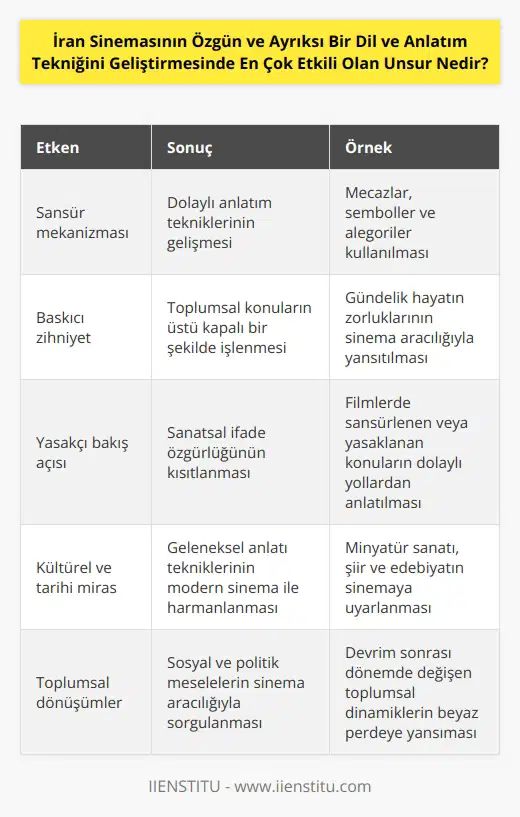 İran Sinemasının Özgün ve Ayrıksı Bir Dil ve Anlatım Tekniğini Geliştirmesinde En Çok Etkili Olan Unsur Nedir?

| Etken | Sonuç | Örnek |
|---|---|---|
| Sansür mekanizması | Dolaylı anlatım tekniklerinin gelişmesi | Mecazlar, semboller ve alegoriler kullanılması |
| Baskıcı zihniyet | Toplumsal konuların üstü kapalı bir şekilde işlenmesi | Gündelik hayatın zorluklarının sinema aracılığıyla yansıtılması |
| Yasakçı bakış açısı | Sanatsal ifade özgürlüğünün kısıtlanması | Filmlerde sansürlenen veya yasaklanan konuların dolaylı yollardan anlatılması |
| Kültürel ve tarihi miras | Geleneksel anlatı tekniklerinin modern sinema ile harmanlanması | Minyatür sanatı, şiir ve edebiyatın sinemaya uyarlanması |
| Toplumsal dönüşümler | Sosyal ve politik meselelerin sinema aracılığıyla sorgulanması | Devrim sonrası dönemde değişen toplumsal dinamiklerin beyaz perdeye yansıması |

IIENSTITU - www.iienstitu.com